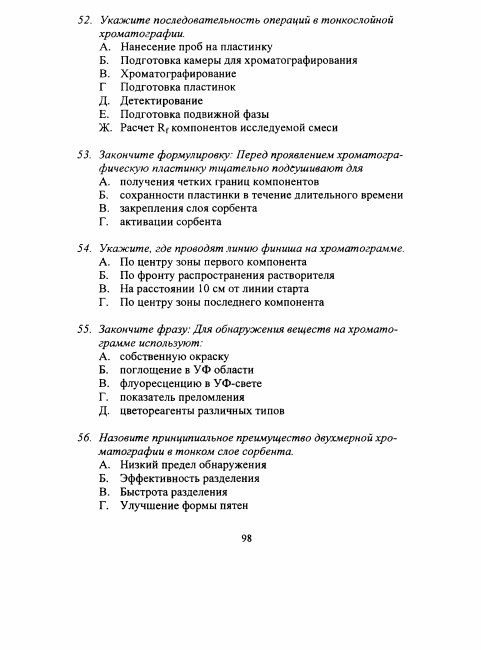 52. Укажите последовательность операций в тонкослойной хроматографии.
А. Нанесение проб на пластинку
Б. Подготовка камеры для хроматографирования
В. Хроматографирование
Г Подготовка пластинок
Д. Детектирование
Е. Подготовка подвижной фазы
Ж. Расчет $R_f$ компонентов исследуемой смеси

53. Закончите формулировку: Перед проявлением хроматографическую пластинку тщательно подсушивают для
А. получения четких границ компонентов
Б. сохранности пластинки в течение длительного времени
В. закрепления слоя сорбента
Г. активации сорбента

54. Укажите, где проводят линию финиша на хроматограмме.
А. По центру зоны первого компонента
Б. По фронту распространения растворителя
В. На расстоянии 10 см от линии старта
Г. По центру зоны последнего компонента

55. Закончите фразу: Для обнаружения веществ на хроматограмме используют:
А. собственную окраску
Б. поглощение в УФ области
В. флуоресценцию в УФ-свете
Г. показатель преломления
Д. цветореагенты различных типов

56. Назовите принципиальное преимущество двухмерной хроматографии в тонком слое сорбента.
А. Низкий предел обнаружения
Б. Эффективность разделения
В. Быстрота разделения
Г. Улучшение формы пятен

98